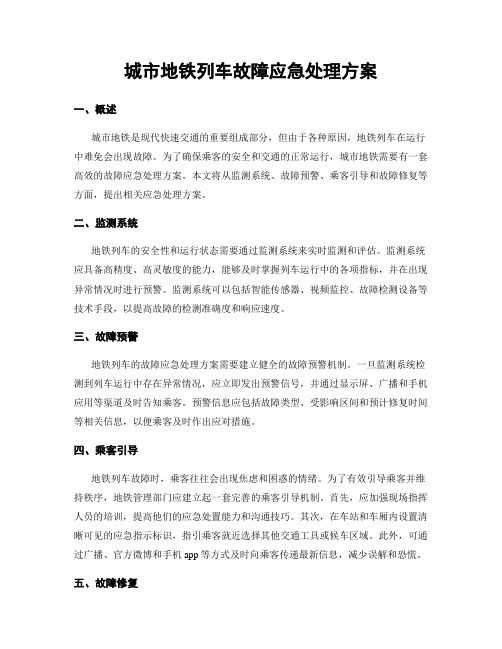 城市地铁列车故障应急处理方案

一、概述

城市地铁是现代快速交通的重要组成部分，但由于各种原因，地铁列车在运行中难免会出现故障。为了确保乘客的安全和交通的正常运行，城市地铁需要有一套高效的故障应急处理方案。本文将从监测系统、故障预警、乘客引导和故障修复等方面，提出相关应急处理方案。

二、监测系统

地铁列车的安全性和运行状态需要通过监测系统来实时监测和评估。监测系统应具备高精度、高灵敏度的能力，能够及时掌握列车运行中的各项指标，并在出现异常情况时进行预警。监测系统可以包括智能传感器、视频监控、故障检测设备等技术手段，以提高故障的检测准确度和响应速度。

三、故障预警

地铁列车的故障应急处理方案需要建立健全的故障预警机制。一旦监测系统检测到列车运行中存在异常情况，应立即发出预警信号，并通过显示屏、广播和手机应用等渠道及时告知乘客。预警信息应包括故障类型、受影响区间和预计修复时间等相关信息，以便乘客及时作出应对措施。

四、乘客引导

地铁列车故障时，乘客往往会出现焦虑和困惑的情绪。为了有效引导乘客并维持秩序，地铁管理部门应建立起一套完善的乘客引导机制。首先，应加强现场指挥人员的培训，提高他们的应急处置能力和沟通技巧。其次，在车站和车厢内设置清晰可见的应急指示标识，指引乘客就近选择其他交通工具或候车区域。此外，可通过广播、官方微博和手机 app 等方式及时向乘客传递最新信息，减少误解和恐慌。

五、故障修复